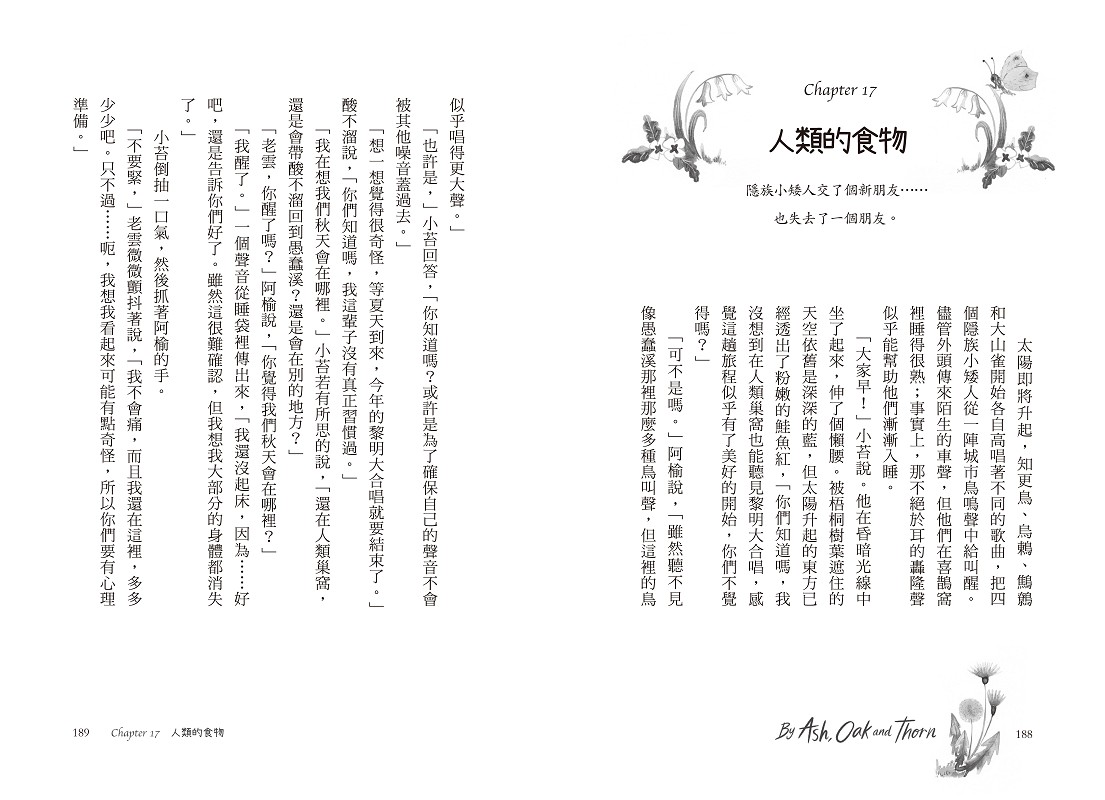 Chapter 17

人類的食物

隱族小矮人交了個新朋友……

也失去了一個朋友。

太陽即將升起，知更鳥、烏鶇、鷦鷯和大山雀開始各自高唱著不同的歌曲，把四個隱族小矮人從一陣城市鳥鳴聲中給叫醒。儘管外頭傳來陌生的車聲，但他們在喜鵲窩裡睡得很熟；事實上，那不絕於耳的轟隆聲似乎能幫助他們漸漸入睡。

「大家早！」小苔說。他在昏暗光線中坐了起來，伸了個懶腰。被梧桐樹葉遮住的天空依舊是深深的藍，但太陽升起的東方已經透出了粉嫩的鮭魚紅，「你們知道嗎，我沒想到在人類巢窩也能聽見黎明大合唱，感覺這趟旅程似乎有了美好的開始，你們不覺得嗎？」

「可不是嗎。」阿榆說，「雖然聽不見像愚蠢溪那裡那麼多種鳥叫聲，但這裡的鳥似乎唱得更大聲。」

「也許是，」小苔回答，「你知道嗎？或許是為了確保自己的聲音不會被其他噪音蓋過去。」

「想一想覺得很奇怪，等夏天到來，今年的黎明大合唱就要結束了。」酸不溜說，「你們知道嗎，我這輩子沒有真正習慣過。」

「我在想我們秋天會在哪裡。」小苔若有所思的說，「還在人類巢窩，還是會帶酸不溜回到愚蠢溪？還是會在別的地方？」

「老雲，你醒了嗎？」阿榆說，「你覺得我們秋天會在哪裡？」

「我醒了。」一個聲音從睡袋裡傳出來，「我還沒起床，因為……好吧，還是告訴你們好了。雖然這很難確認，但我想我大部分的身體都消失了。」

小苔倒抽一口氣，然後抓著阿榆的手。

「不要緊，」老雲微微顫抖著說，「我不會痛，而且我還在這裡，多多少少吧。只不過……呃，我想我看起來可能有點奇怪，所以你們要有心理準備。」

By Ash, Oak and Thorn 188

189 Chapter 17 人類的食物